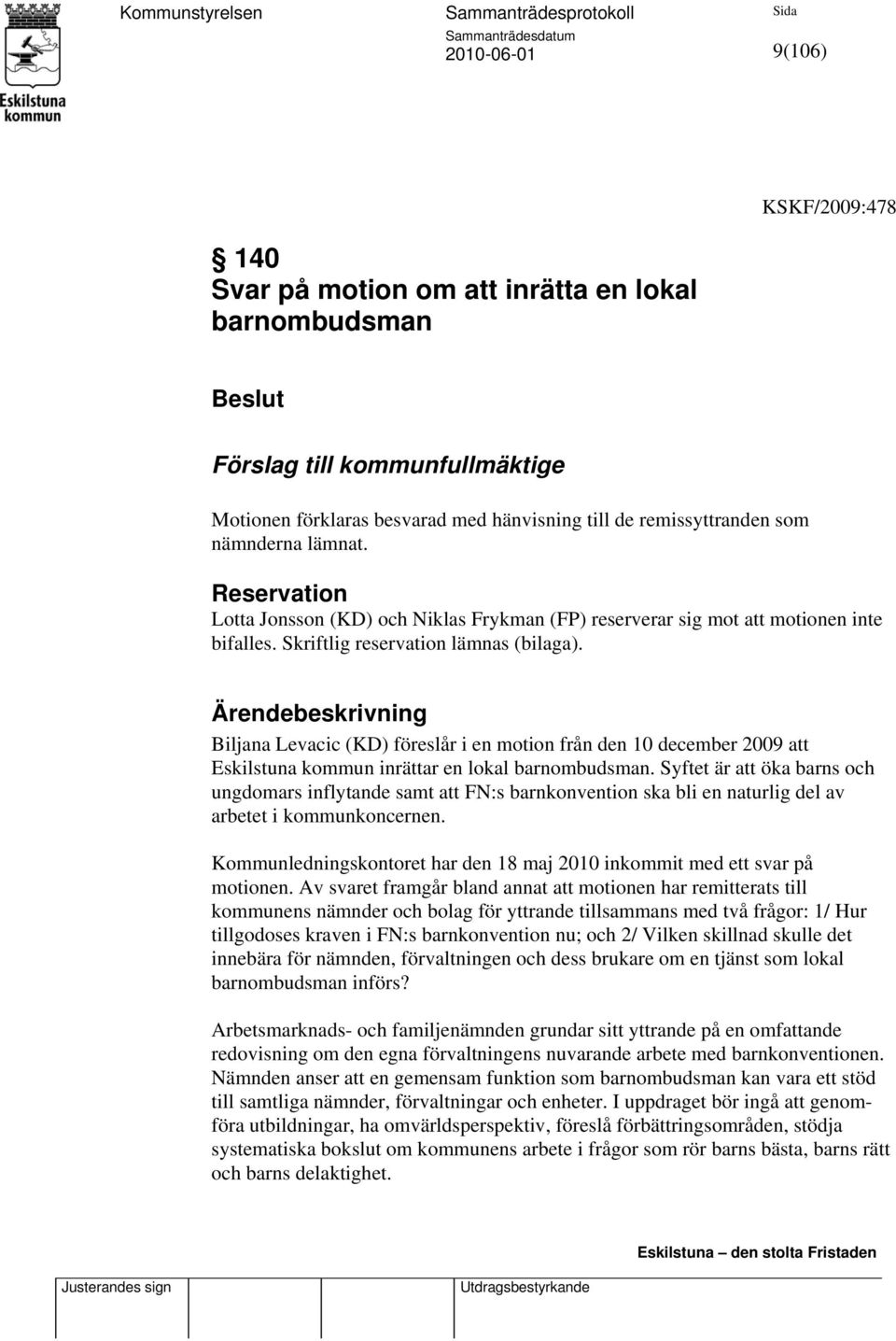 Eskilstuna kommun

Kommunstyrelsen

Sammanträdesprotokoll

Sammanträdesdatum
2010-06-01

Sida
9(106)

KSKF/2009:478

§ 140
Svar på motion om att inrätta en lokal barnombudsman

Beslut

Förslag till kommunfullmäktige

Motionen förklaras besvarad med hänvisning till de remissyttranden som nämnderna lämnat.

Reservation
Lotta Jonsson (KD) och Niklas Frykman (FP) reserverar sig mot att motionen inte bifalles. Skriftlig reservation lämnas (bilaga).

Ärendebeskrivning
Biljana Levacic (KD) föreslår i en motion från den 10 december 2009 att Eskilstuna kommun inrättar en lokal barnombudsman. Syftet är att öka barns och ungdomars inflytande samt att FN:s barnkonvention ska bli en naturlig del av arbetet i kommunkoncernen.

Kommunledningskontoret har den 18 maj 2010 inkommit med ett svar på motionen. Av svaret framgår bland annat att motionen har remitterats till kommunens nämnder och bolag för yttrande tillsammans med två frågor: 1/ Hur tillgodoses kraven i FN:s barnkonvention nu; och 2/ Vilken skillnad skulle det innebära för nämnden, förvaltningen och dess brukare om en tjänst som lokal barnombudsman införs?

Arbetsmarknads- och familjenämnden grundar sitt yttrande på en omfattande redovisning om den egna förvaltningens nuvarande arbete med barnkonventionen. Nämnden anser att en gemensam funktion som barnombudsman kan vara ett stöd till samtliga nämnder, förvaltningar och enheter. I uppdraget bör ingå att genomföra utbildningar, ha omvärldsperspektiv, föreslå förbättringsområden, stödja systematiska bokslut om kommunens arbete i frågor som rör barns bästa, barns rätt och barns delaktighet.

Eskilstuna – den stolta Fristaden

Justerandes sign

Utdragsbestyrkande